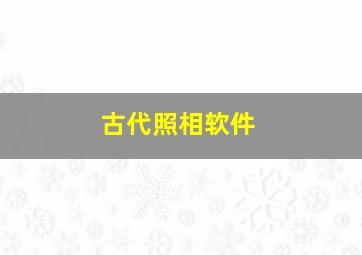 古代照相软件